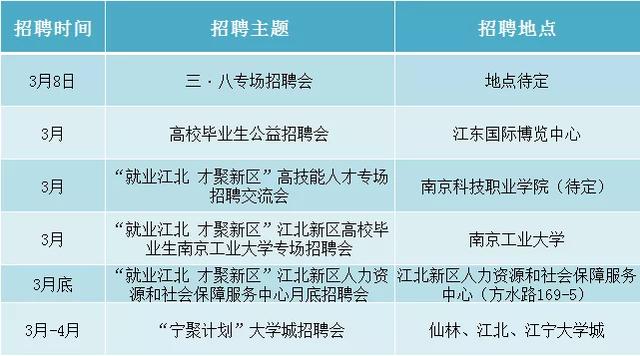 | 招聘时间 | 招聘主题 | 招聘地点 |
|---|---|---|
| 3月8日 | 三·八专场招聘会 | 地点待定 |
| 3月 | 高校毕业生公益招聘会 | 江东国际博览中心 |
| 3月 | “就业江北 才聚新区”高技能人才专场招聘交流会 | 南京科技职业学院（待定） |
| 3月 | “就业江北 才聚新区”江北新区高校毕业生南京工业大学专场招聘会 | 南京工业大学 |
| 3月底 | “就业江北 才聚新区”江北新区人力资源和社会保障服务中心月底招聘会 | 江北新区人力资源和社会保障服务中心（方水路169-5） |
| 3月-4月 | “宁聚计划”大学城招聘会 | 仙林、江北、江宁大学城 |